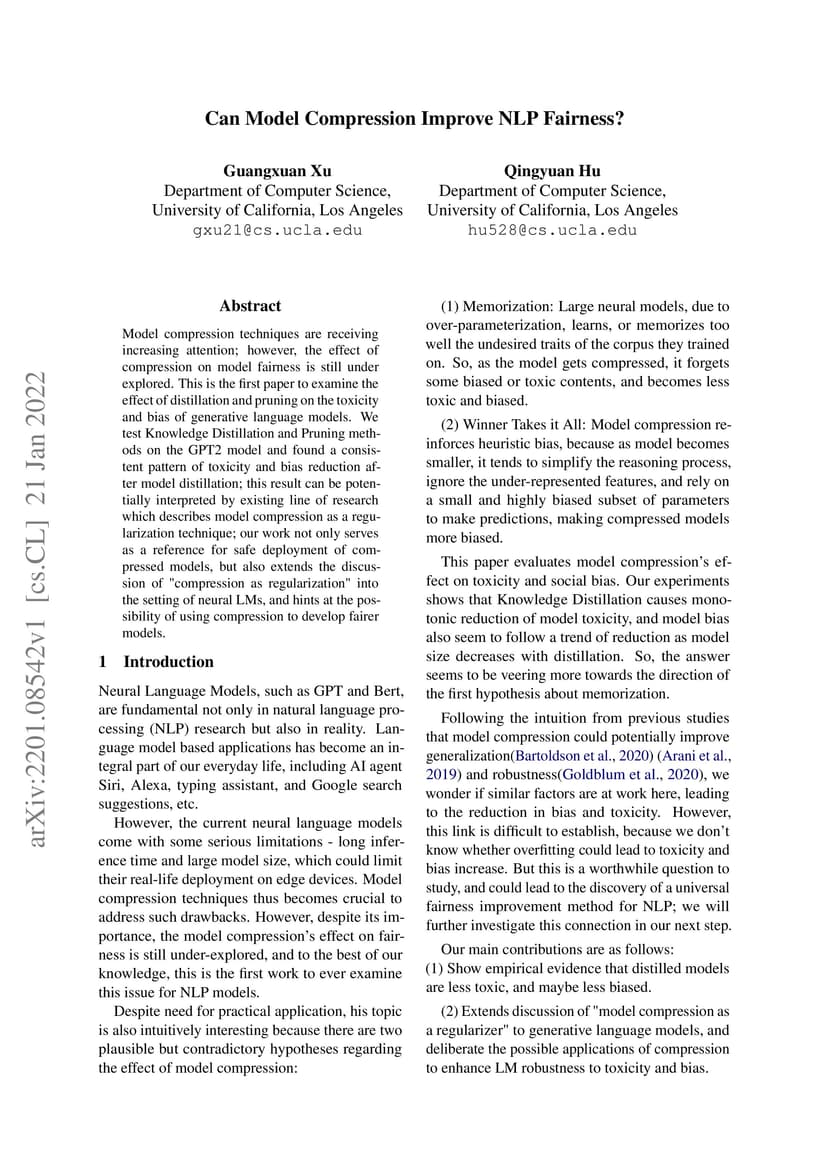 Can Model Compression Improve NLP Fairness?

Guangxuan Xu
Department of Computer Science,
University of California, Los Angeles
gxu21@cs.ucla.edu

Qingyuan Hu
Department of Computer Science,
University of California, Los Angeles
hu528@cs.ucla.edu

arXiv:2201.08542v1 [cs.CL] 21 Jan 2022

Abstract

Model compression techniques are receiving increasing attention; however, the effect of compression on model fairness is still under explored. This is the first paper to examine the effect of distillation and pruning on the toxicity and bias of generative language models. We test Knowledge Distillation and Pruning methods on the GPT2 model and found a consistent pattern of toxicity and bias reduction after model distillation; this result can be potentially interpreted by existing line of research which describes model compression as a regularization technique; our work not only serves as a reference for safe deployment of compressed models, but also extends the discussion of "compression as regularization" into the setting of neural LMs, and hints at the possibility of using compression to develop fairer models.

1 Introduction

Neural Language Models, such as GPT and Bert, are fundamental not only in natural language processing (NLP) research but also in reality. Language model based applications has become an integral part of our everyday life, including AI agent Siri, Alexa, typing assistant, and Google search suggestions, etc.

However, the current neural language models come with some serious limitations - long inference time and large model size, which could limit their real-life deployment on edge devices. Model compression techniques thus becomes crucial to address such drawbacks. However, despite its importance, the model compression's effect on fairness is still under-explored, and to the best of our knowledge, this is the first work to ever examine this issue for NLP models.

Despite need for practical application, his topic is also intuitively interesting because there are two plausible but contradictory hypotheses regarding the effect of model compression:

(1) Memorization: Large neural models, due to over-parameterization, learns, or memorizes too well the undesired traits of the corpus they trained on. So, as the model gets compressed, it forgets some biased or toxic contents, and becomes less toxic and biased.

(2) Winner Takes it All: Model compression reinforces heuristic bias, because as model becomes smaller, it tends to simplify the reasoning process, ignore the under-represented features, and rely on a small and highly biased subset of parameters to make predictions, making compressed models more biased.

This paper evaluates model compression's effect on toxicity and social bias. Our experiments shows that Knowledge Distillation causes monotonic reduction of model toxicity, and model bias also seem to follow a trend of reduction as model size decreases with distillation. So, the answer seems to be veering more towards the direction of the first hypothesis about memorization.

Following the intuition from previous studies that model compression could potentially improve generalization(Bartoldson et al., 2020) (Arani et al., 2019) and robustness(Goldblum et al., 2020), we wonder if similar factors are at work here, leading to the reduction in bias and toxicity. However, this link is difficult to establish, because we don't know whether overfitting could lead to toxicity and bias increase. But this is a worthwhile question to study, and could lead to the discovery of a universal fairness improvement method for NLP; we will further investigate this connection in our next step.

Our main contributions are as follows:
(1) Show empirical evidence that distilled models are less toxic, and maybe less biased.

(2) Extends discussion of "model compression as a regularizer" to generative language models, and deliberate the possible applications of compression to enhance LM robustness to toxicity and bias.